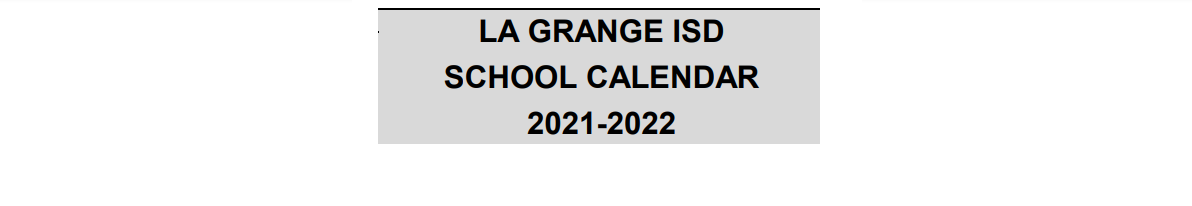 LA GRANGE ISD
SCHOOL CALENDAR
2021-2022